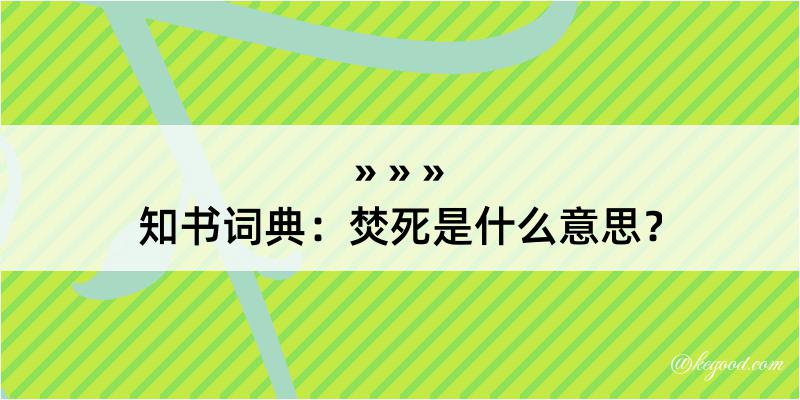 » » »
知书词典：焚死是什么意思？

@kegood.com